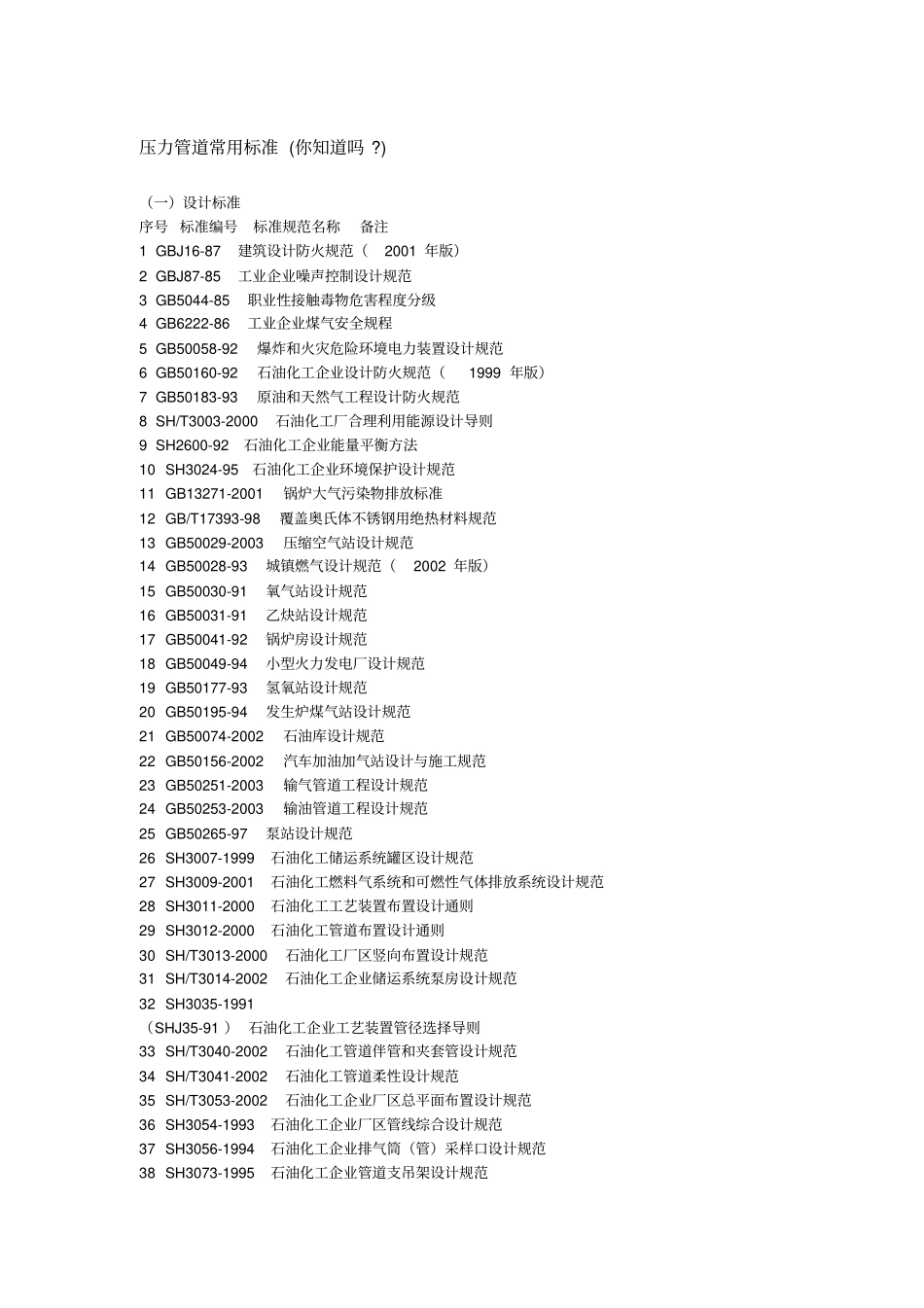 压力管道常用标准 (你知道吗 ?)

（一）设计标准
序号 标准编号 标准规范名称 备注
1 GBJ16-87 建筑设计防火规范（ 2001 年版）
2 GBJ87-85 工业企业噪声控制设计规范
3 GB5044-85 职业性接触毒物危害程度分级
4 GB6222-86 工业企业煤气安全规程
5 GB50058-92 爆炸和火灾危险环境电力装置设计规范
6 GB50160-92 石油化工企业设计防火规范（ 1999 年版）
7 GB50183-93 原油和天然气工程设计防火规范
8 SH/T3003-2000 石油化工厂合理利用能源设计导则
9 SH2600-92 石油化工企业能量平衡方法
10 SH3024-95 石油化工企业环境保护设计规范
11 GB13271-2001 锅炉大气污染物排放标准
12 GB/T17393-98 覆盖奥氏体不锈钢用绝热材料规范
13 GB50029-2003 压缩空气站设计规范
14 GB50028-93 城镇燃气设计规范（ 2002 年版）
15 GB50030-91 氧气站设计规范
16 GB50031-91 乙炔站设计规范
17 GB50041-92 锅炉房设计规范
18 GB50049-94 小型火力发电厂设计规范
19 GB50177-93 氢氧站设计规范
20 GB50195-94 发生炉煤气站设计规范
21 GB50074-2002 石油库设计规范
22 GB50156-2002 汽车加油加气站设计与施工规范
23 GB50251-2003 输气管道工程设计规范
24 GB50253-2003 输油管道工程设计规范
25 GB50265-97 泵站设计规范
26 SH3007-1999 石油化工储运系统罐区设计规范
27 SH3009-2001 石油化工燃料气系统和可燃性气体排放系统设计规范
28 SH3011-2000 石油化工工艺装置布置设计通则
29 SH3012-2000 石油化工管道布置设计通则
30 SH/T3013-2000 石油化工厂区竖向布置设计规范
31 SH/T3014-2002 石油化工企业储运系统泵房设计规范
32 SH3035-1991
（SHJ35-91 ） 石油化工企业工艺装置管径选择导则
33 SH/T3040-2002 石油化工管道伴管和夹套管设计规范
34 SH/T3041-2002 石油化工管道柔性设计规范
35 SH/T3053-2002 石油化工企业厂区总平面布置设计规范
36 SH3054-1993 石油化工企业厂区管线综合设计规范
37 SH3056-1994 石油化工企业排气筒（管）采样口设计规范
38 SH3073-1995 石油化工企业管道支吊架设计规范